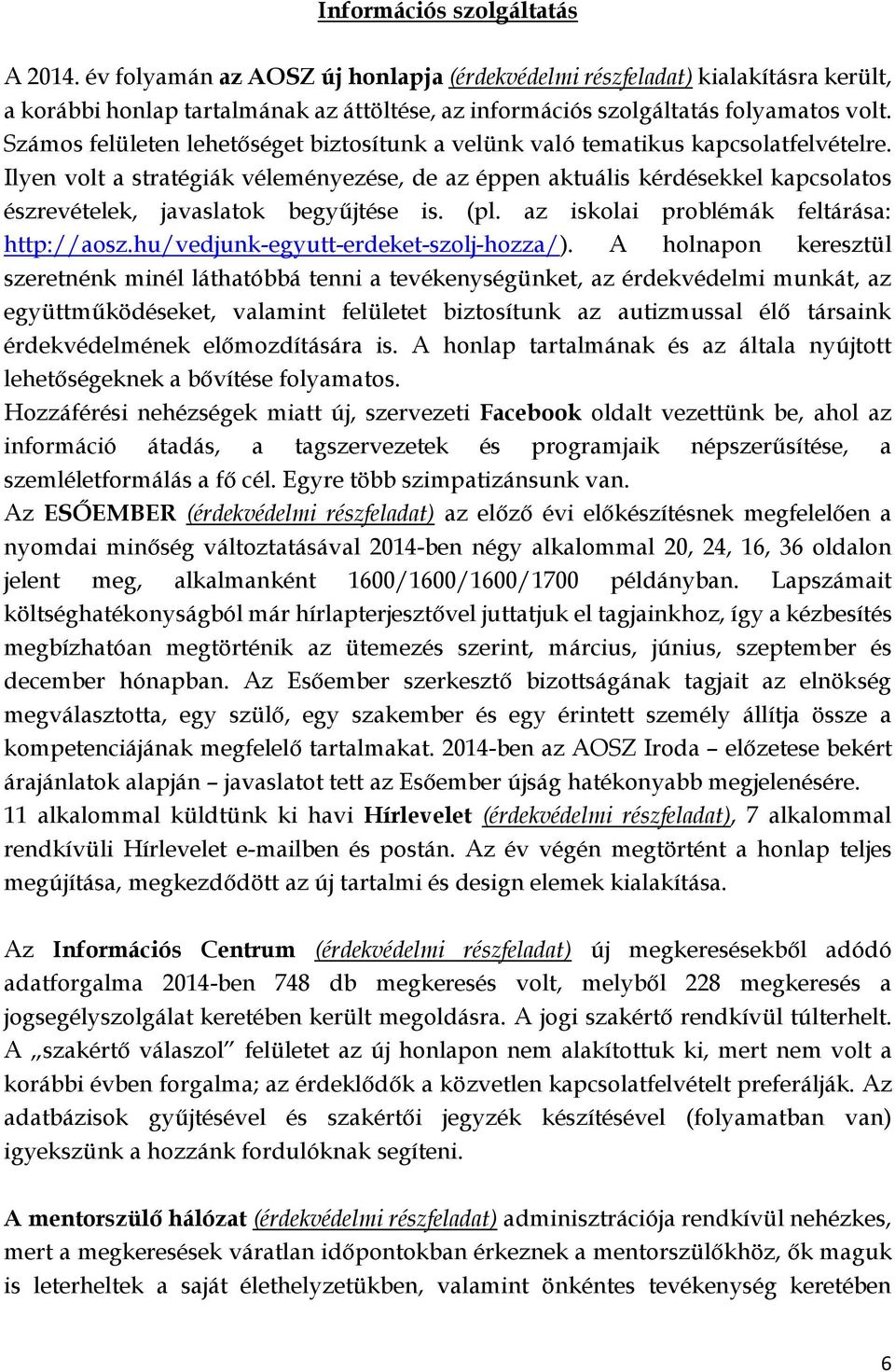 Információs szolgáltatás

A 2014. év folyamán az AOSZ új honlapja (érdekvédelmi részfeladat) kialakításra került, a korábbi honlap tartalmának az áttöltése, az információs szolgáltatás folyamatos volt. Számos felületen lehetőséget biztosítunk a velünk való tematikus kapcsolatfelvételre. Ilyen volt a stratégiák véleményezése, de az éppen aktuális kérdésekkel kapcsolatos észrevételek, javaslatok begyűjtése is. (pl. az iskolai problémák feltárása: http://aosz.hu/vedjunk-egyutt-erdeket-szolj-hozza/). A holnapon keresztül szeretnénk minél láthatóbbá tenni a tevékenységünket, az érdekvédelmi munkát, az együttműködéseket, valamint felületet biztosítunk az autizmussal élő társaink érdekvédelmének előmozdítására is. A honlap tartalmának és az általa nyújtott lehetőségeknek a bővítése folyamatos.
Hozzáférési nehézségek miatt új, szervezeti Facebook oldalt vezettünk be, ahol az információ átadás, a tagszervezetek és programjaik népszerűsítése, a szemléletformálás a fő cél. Egyre több szimpatizánsunk van.
Az ESŐEMBER (érdekvédelmi részfeladat) az előző évi előkészítésnek megfelelően a nyomdai minőség változtatásával 2014-ben négy alkalommal 20, 24, 16, 36 oldalon jelent meg, alkalmanként 1600/1600/1600/1700 példányban. Lapszámait költséghatékonyságból már hírlapterjesztővel juttatjuk el tagjainkhoz, így a kézbesítés megbízhatóan megtörténik az ütemezés szerint, március, június, szeptember és december hónapban. Az Esőember szerkesztő bizottságának tagjait az elnökség megválasztotta, egy szülő, egy szakember és egy érintett személy állítja össze a kompetenciájának megfelelő tartalmakat. 2014-ben az AOSZ Iroda – előzetese bekért árajánlatok alapján – javaslatot tett az Esőember újság hatékonyabb megjelenésére.
11 alkalommal küldtünk ki havi Hírlevelet (érdekvédelmi részfeladat), 7 alkalommal rendkívüli Hírlevelet e-mailben és postán. Az év végén megtörtént a honlap teljes megújítása, megkezdődött az új tartalmi és design elemek kialakítása.

Az Információs Centrum (érdekvédelmi részfeladat) új megkeresésekből adódó adatforgalma 2014-ben 748 db megkeresés volt, melyből 228 megkeresés a jogsegélyszolgálat keretében került megoldásra. A jogi szakértő rendkívül túlterhelt. A „szakértő válaszol" felületet az új honlapon nem alakítottuk ki, mert nem volt a korábbi évben forgalma; az érdeklődők a közvetlen kapcsolatfelvételt preferálják. Az adatbázisok gyűjtésével és szakértői jegyzék készítésével (folyamatban van) igyekszünk a hozzánk fordulóknak segíteni.

A mentorszülő hálózat (érdekvédelmi részfeladat) adminisztrációja rendkívül nehézkes, mert a megkeresések váratlan időpontokban érkeznek a mentorszülőkhöz, ők maguk is leterheltek a saját élethelyzetükben, valamint önkéntes tevékenység keretében

6